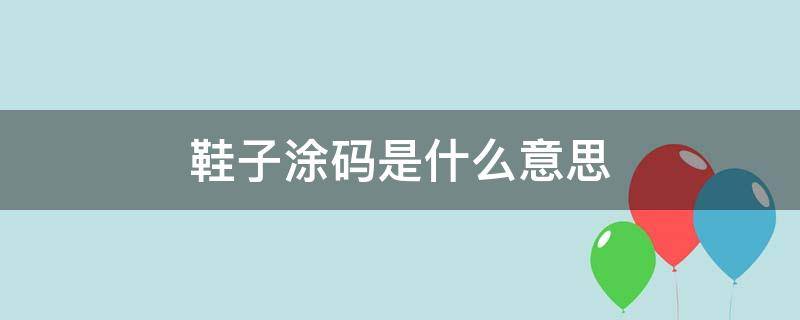 鞋子涂码是什么意思